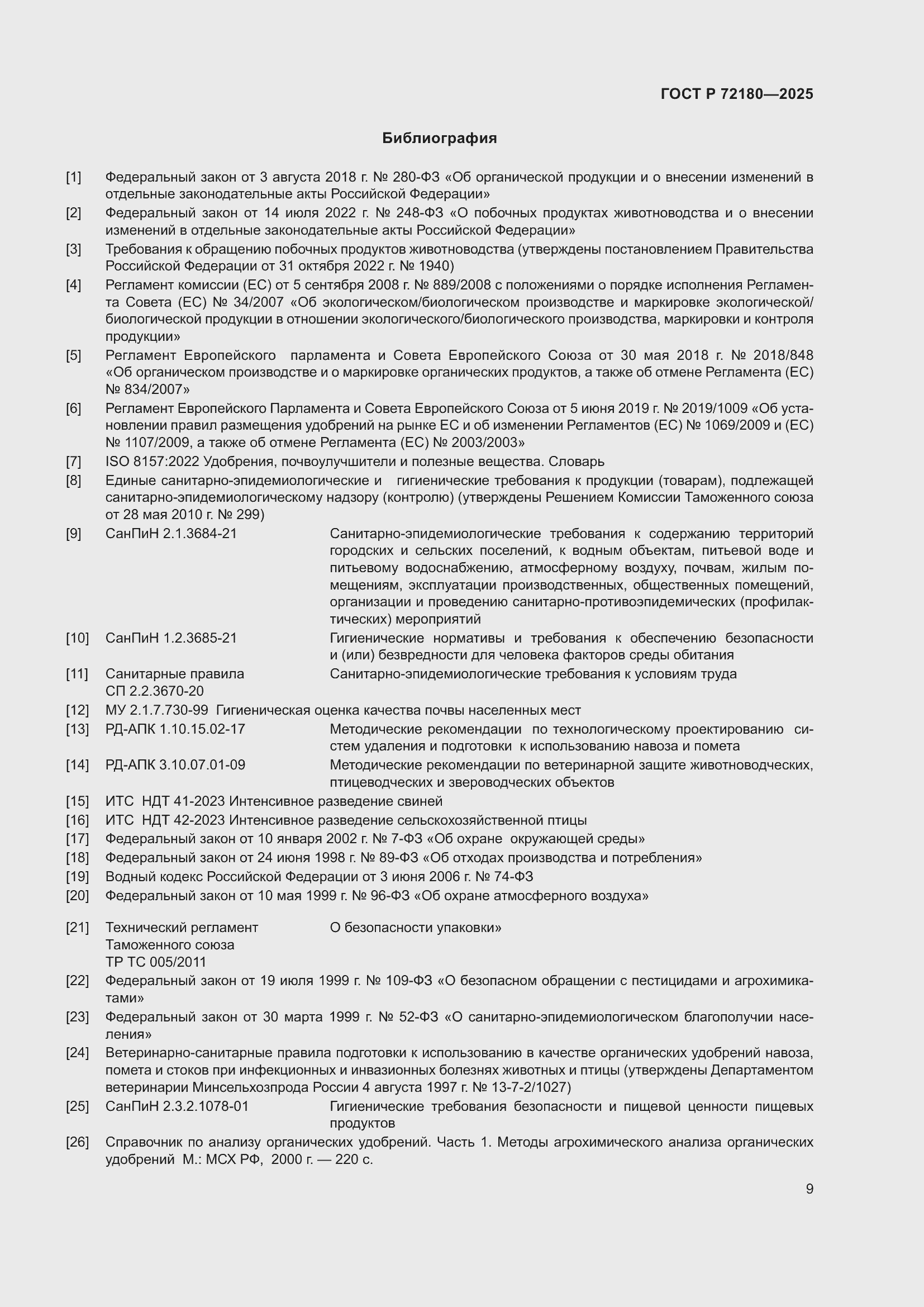 ГОСТ Р 72180—2025

Библиография

[1] Федеральный закон от 3 августа 2018 г. № 280-ФЗ «Об органической продукции и о внесении изменений в отдельные законодательные акты Российской Федерации»

[2] Федеральный закон от 14 июля 2022 г. № 248-ФЗ «О побочных продуктах животноводства и о внесении изменений в отдельные законодательные акты Российской Федерации»

[3] Требования к обращению побочных продуктов животноводства (утверждены постановлением Правительства Российской Федерации от 31 октября 2022 г. № 1940)

[4] Регламент комиссии (ЕС) от 5 сентября 2008 г. № 889/2008 с положениями о порядке исполнения Регламента Совета (ЕС) № 34/2007 «Об экологическом/биологическом производстве и маркировке экологической/биологической продукции в отношении экологического/биологического производства, маркировки и контроля продукции»

[5] Регламент Европейского парламента и Совета Европейского Союза от 30 мая 2018 г. № 2018/848 «Об органическом производстве и о маркировке органических продуктов, а также об отмене Регламента (ЕС) № 834/2007»

[6] Регламент Европейского Парламента и Совета Европейского Союза от 5 июня 2019 г. № 2019/1009 «Об установлении правил размещения удобрений на рынке ЕС и об изменении Регламентов (ЕС) № 1069/2009 и (ЕС) № 1107/2009, а также об отмене Регламента (ЕС) № 2003/2003»

[7] ISO 8157:2022 Удобрения, почвоулучшители и полезные вещества. Словарь

[8] Единые санитарно-эпидемиологические и гигиенические требования к продукции (товарам), подлежащей санитарно-эпидемиологическому надзору (контролю) (утверждены Решением Комиссии Таможенного союза от 28 мая 2010 г. № 299)

[9] СанПиН 2.1.3684-21 Санитарно-эпидемиологические требования к содержанию территорий городских и сельских поселений, к водным объектам, питьевой воде и питьевому водоснабжению, атмосферному воздуху, почвам, жилым помещениям, эксплуатации производственных, общественных помещений, организации и проведению санитарно-противоэпидемических (профилактических) мероприятий

[10] СанПиН 1.2.3685-21 Гигиенические нормативы и требования к обеспечению безопасности и (или) безвредности для человека факторов среды обитания

[11] Санитарные правила СП 2.2.3670-20 Санитарно-эпидемиологические требования к условиям труда

[12] МУ 2.1.7.730-99 Гигиеническая оценка качества почвы населенных мест

[13] РД-АПК 1.10.15.02-17 Методические рекомендации по технологическому проектированию систем удаления и подготовки к использованию навоза и помета

[14] РД-АПК 3.10.07.01-09 Методические рекомендации по ветеринарной защите животноводческих, птицеводческих и звероводческих объектов

[15] ИТС НДТ 41-2023 Интенсивное разведение свиней

[16] ИТС НДТ 42-2023 Интенсивное разведение сельскохозяйственной птицы

[17] Федеральный закон от 10 января 2002 г. № 7-ФЗ «Об охране окружающей среды»

[18] Федеральный закон от 24 июня 1998 г. № 89-ФЗ «Об отходах производства и потребления»

[19] Водный кодекс Российской Федерации от 3 июня 2006 г. № 74-ФЗ

[20] Федеральный закон от 10 мая 1999 г. № 96-ФЗ «Об охране атмосферного воздуха»

[21] Технический регламент Таможенного союза ТР ТС 005/2011 О безопасности упаковки»

[22] Федеральный закон от 19 июля 1999 г. № 109-ФЗ «О безопасном обращении с пестицидами и агрохимикатами»

[23] Федеральный закон от 30 марта 1999 г. № 52-ФЗ «О санитарно-эпидемиологическом благополучии населения»

[24] Ветеринарно-санитарные правила подготовки к использованию в качестве органических удобрений навоза, помета и стоков при инфекционных и инвазионных болезнях животных и птицы (утверждены Департаментом ветеринарии Минсельхозпрода России 4 августа 1997 г. № 13-7-2/1027)

[25] СанПиН 2.3.2.1078-01 Гигиенические требования безопасности и пищевой ценности пищевых продуктов

[26] Справочник по анализу органических удобрений. Часть 1. Методы агрохимического анализа органических удобрений М.: МСХ РФ, 2000 г. — 220 с.

9